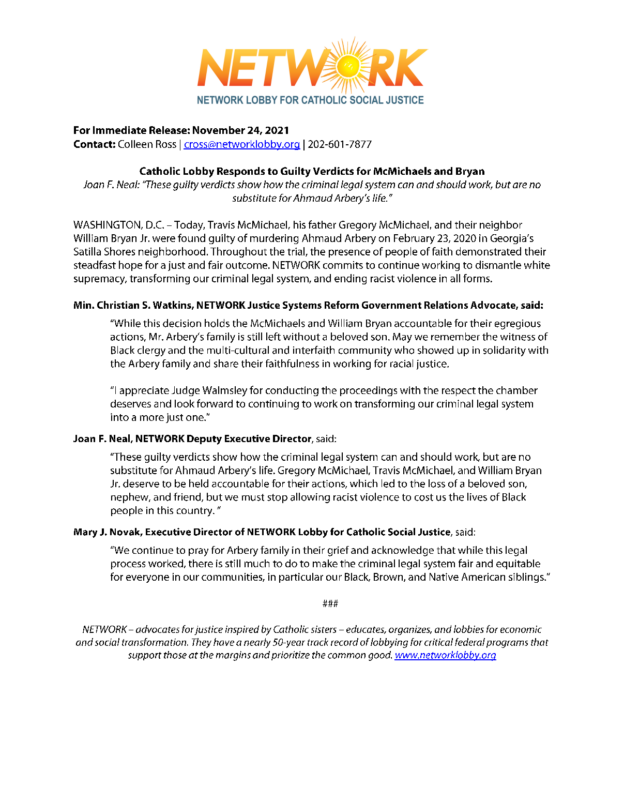 NETWORK
NETWORK LOBBY FOR CATHOLIC SOCIAL JUSTICE

For Immediate Release: November 24, 2021
Contact: Colleen Ross | cross@networklobby.org | 202-601-7877

Catholic Lobby Responds to Guilty Verdicts for McMichaels and Bryan
Joan F. Neal: "These guilty verdicts show how the criminal legal system can and should work, but are no substitute for Ahmaud Arbery's life."

WASHINGTON, D.C. – Today, Travis McMichael, his father Gregory McMichael, and their neighbor William Bryan Jr. were found guilty of murdering Ahmaud Arbery on February 23, 2020 in Georgia's Satilla Shores neighborhood. Throughout the trial, the presence of people of faith demonstrated their steadfast hope for a just and fair outcome. NETWORK commits to continue working to dismantle white supremacy, transforming our criminal legal system, and ending racist violence in all forms.

Min. Christian S. Watkins, NETWORK Justice Systems Reform Government Relations Advocate, said:

"While this decision holds the McMichaels and William Bryan accountable for their egregious actions, Mr. Arbery's family is still left without a beloved son. May we remember the witness of Black clergy and the multi-cultural and interfaith community who showed up in solidarity with the Arbery family and share their faithfulness in working for racial justice.

"I appreciate Judge Walmsley for conducting the proceedings with the respect the chamber deserves and look forward to continuing to work on transforming our criminal legal system into a more just one."

Joan F. Neal, NETWORK Deputy Executive Director, said:

"These guilty verdicts show how the criminal legal system can and should work, but are no substitute for Ahmaud Arbery's life. Gregory McMichael, Travis McMichael, and William Bryan Jr. deserve to be held accountable for their actions, which led to the loss of a beloved son, nephew, and friend, but we must stop allowing racist violence to cost us the lives of Black people in this country. "

Mary J. Novak, Executive Director of NETWORK Lobby for Catholic Social Justice, said:

"We continue to pray for Arbery family in their grief and acknowledge that while this legal process worked, there is still much to do to make the criminal legal system fair and equitable for everyone in our communities, in particular our Black, Brown, and Native American siblings."

###

NETWORK – advocates for justice inspired by Catholic sisters – educates, organizes, and lobbies for economic and social transformation. They have a nearly 50-year track record of lobbying for critical federal programs that support those at the margins and prioritize the common good. www.networklobby.org